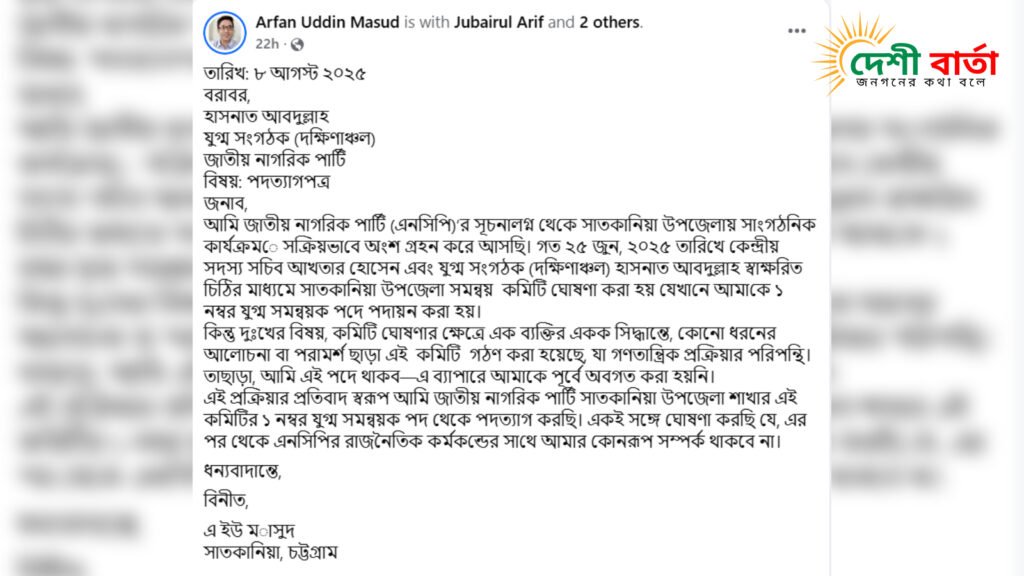 Arfan Uddin Masud is with Jubairul Arif and 2 others.
22h ·

দেশী বার্তা
জনগনের কথা বলে

তারিখ: ৮ আগস্ট ২০২৫
বরাবর,
হাসনাত আবদুল্লাহ
যুগ্ম সংগঠক (দক্ষিণাঞ্চল)
জাতীয় নাগরিক পার্টি
বিষয়: পদত্যাগপত্র
জনাব,
আমি জাতীয় নাগরিক পার্টি (এনসিপি)'র সূচনালগ্ন থেকে সাতকানিয়া উপজেলায় সাংগঠনিক কার্যক্রমে সক্রিয়ভাবে অংশ গ্রহন করে আসছি। গত ২৫ জুন, ২০২৫ তারিখে কেন্দ্রীয় সদস্য সচিব আখতার হোসেন এবং যুগ্ম সংগঠক (দক্ষিণাঞ্চল) হাসনাত আবদুল্লাহ স্বাক্ষরিত চিঠির মাধ্যমে সাতকানিয়া উপজেলা সমন্বয় কমিটি ঘোষণা করা হয় যেখানে আমাকে ১ নম্বর যুগ্ম সমন্বয়ক পদে পদায়ন করা হয়।
কিন্তু দুঃখের বিষয়, কমিটি ঘোষণার ক্ষেত্রে এক ব্যক্তির একক সিদ্ধান্তে, কোনো ধরনের আলোচনা বা পরামর্শ ছাড়া এই কমিটি গঠণ করা হয়েছে, যা গণতান্ত্রিক প্রক্রিয়ার পরিপন্থি। তাছাড়া, আমি এই পদে থাকব—এ ব্যাপারে আমাকে পূর্বে অবগত করা হয়নি।
এই প্রক্রিয়ার প্রতিবাদ স্বরূপ আমি জাতীয় নাগরিক পার্টি সাতকানিয়া উপজেলা শাখার এই কমিটির ১ নম্বর যুগ্ম সমন্বয়ক পদ থেকে পদত্যাগ করছি। একই সঙ্গে ঘোষণা করছি যে, এর পর থেকে এনসিপির রাজনৈতিক কর্মকন্ডের সাথে আমার কোনরূপ সম্পর্ক থাকবে না।

ধন্যবাদান্তে,

বিনীত,

এ ইউ মাসুদ
সাতকানিয়া, চট্টগ্রাম